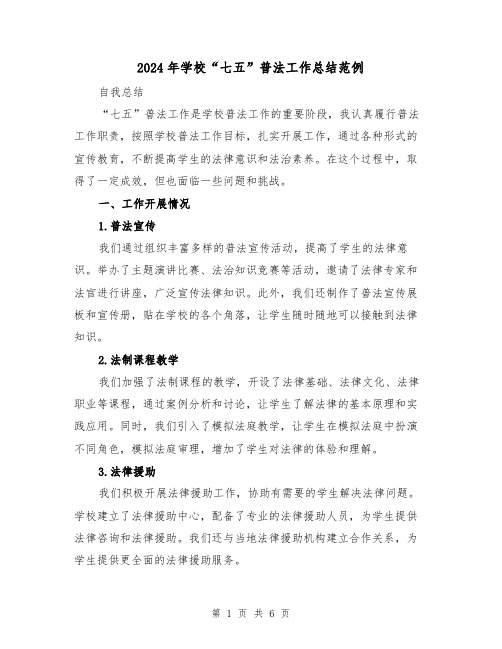 2024年学校“七五”普法工作总结范例

自我总结

“七五”普法工作是学校普法工作的重要阶段，我认真履行普法工作职责，按照学校普法工作目标，扎实开展工作，通过各种形式的宣传教育，不断提高学生的法律意识和法治素养。在这个过程中，取得了一定成效，但也面临一些问题和挑战。

一、工作开展情况

1.普法宣传

我们通过组织丰富多样的普法宣传活动，提高了学生的法律意识。举办了主题演讲比赛、法治知识竞赛等活动，邀请了法律专家和法官进行讲座，广泛宣传法律知识。此外，我们还制作了普法宣传展板和宣传册，贴在学校的各个角落，让学生随时随地可以接触到法律知识。

2.法制课程教学

我们加强了法制课程的教学，开设了法律基础、法律文化、法律职业等课程，通过案例分析和讨论，让学生了解法律的基本原理和实践应用。同时，我们引入了模拟法庭教学，让学生在模拟法庭中扮演不同角色，模拟法庭审理，增加了学生对法律的体验和理解。

3.法律援助

我们积极开展法律援助工作，协助有需要的学生解决法律问题。学校建立了法律援助中心，配备了专业的法律援助人员，为学生提供法律咨询和法律援助。我们还与当地法律援助机构建立合作关系，为学生提供更全面的法律援助服务。

第 1 页 共 6 页